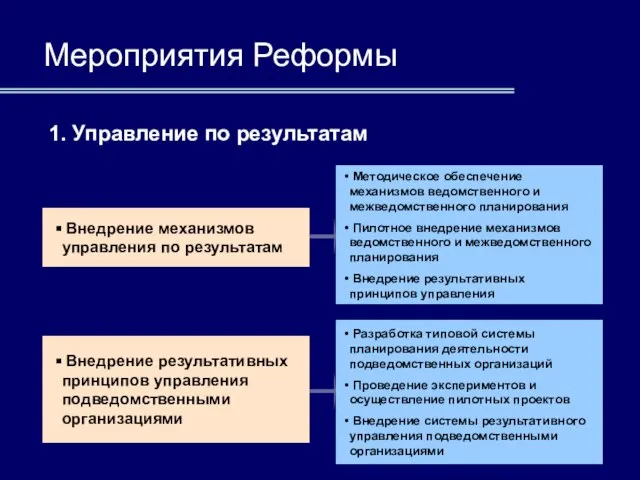 Мероприятия Реформы

1. Управление по результатам

▪ Внедрение механизмов управления по результатам

• Методическое обеспечение механизмов ведомственного и межведомственного планирования

• Пилотное внедрение механизмов ведомственного и межведомственного планирования

• Внедрение результативных принципов управления

▪ Внедрение результативных принципов управления подведомственными организациями

• Разработка типовой системы планирования деятельности подведомственных организаций

• Проведение экспериментов и осуществление пилотных проектов

• Внедрение системы результативного управления подведомственными организациями